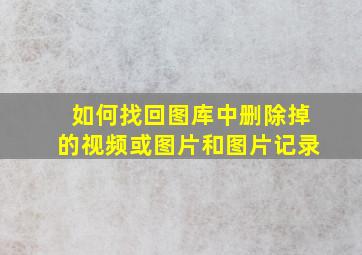 如何找回图库中删除掉的视频或图片和图片记录